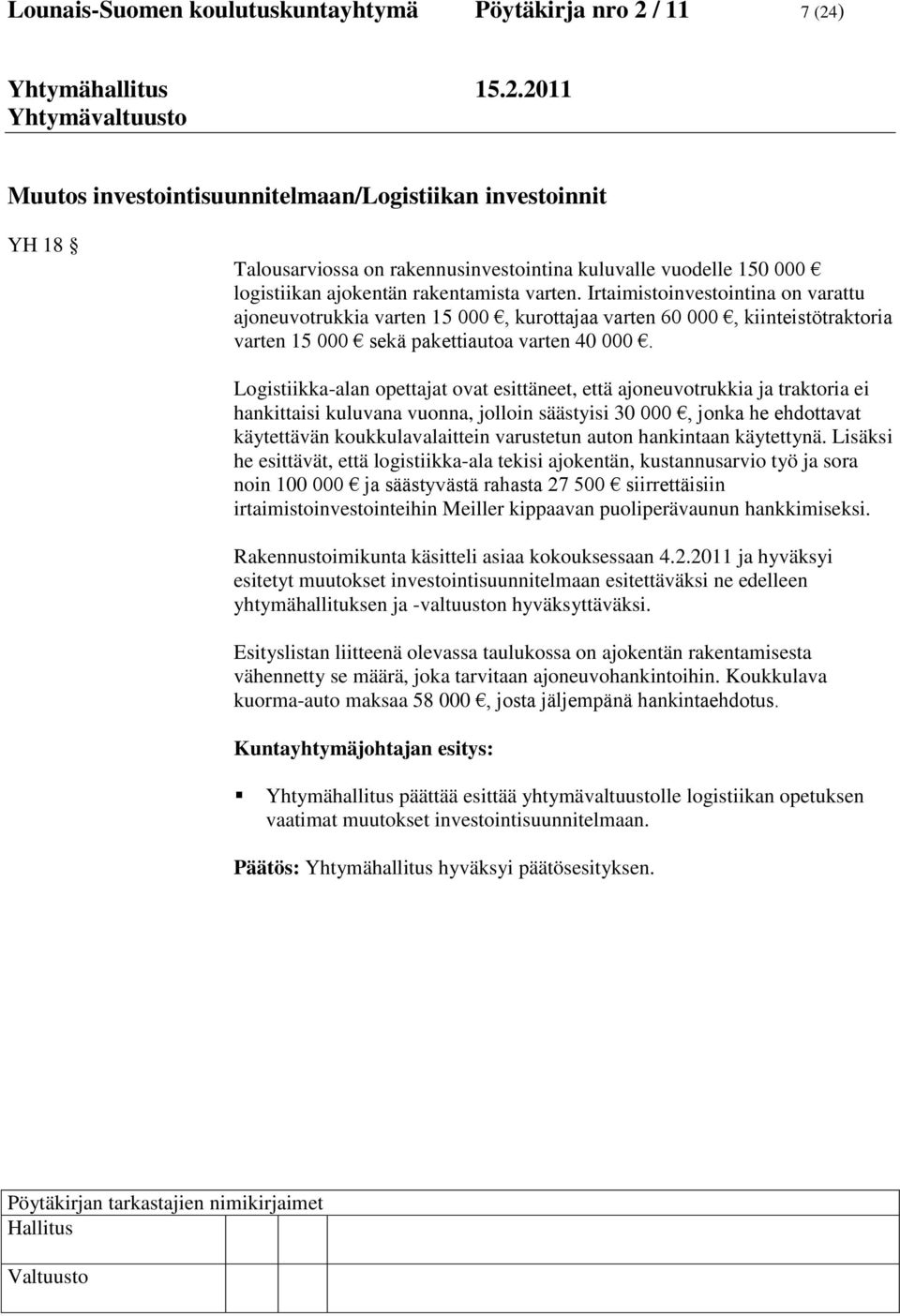 Lounais-Suomen koulutuskuntayhtymä Pöytäkirja nro 2 / 11 7 (24)

Yhtymähallitus 15.2.2011
Yhtymävaltuusto

Muutos investointisuunnitelmaan/Logistiikan investoinnit

YH 18 §

Talousarviossa on rakennusinvestointina kuluvalle vuodelle 150 000 € logistiikan ajokentän rakentamista varten. Irtaimistoinvestointina on varattu ajoneuvotrukkia varten 15 000 €, kurottajaa varten 60 000 €, kiinteistötraktoria varten 15 000 € sekä pakettiautoa varten 40 000 €.

Logistiikka-alan opettajat ovat esittäneet, että ajoneuvotrukkia ja traktoria ei hankittaisi kuluvana vuonna, jolloin säästyisi 30 000 €, jonka he ehdottavat käytettävän koukkulavalaittein varustetun auton hankintaan käytettynä. Lisäksi he esittävät, että logistiikka-ala tekisi ajokentän, kustannusarvio työ ja sora noin 100 000 € ja säästyvästä rahasta 27 500 € siirrettäisiin irtaimistoinvestointeihin Meiller kippaavan puoliperävaunun hankkimiseksi.

Rakennustoimikunta käsitteli asiaa kokouksessaan 4.2.2011 ja hyväksyi esitetyt muutokset investointisuunnitelmaan esitettäväksi ne edelleen yhtymähallituksen ja -valtuuston hyväksyttäväksi.

Esityslistan liitteenä olevassa taulukossa on ajokentän rakentamisesta vähennetty se määrä, joka tarvitaan ajoneuvohankintoihin. Koukkulava kuorma-auto maksaa 58 000 €, josta jäljempänä hankintaehdotus.

Kuntayhtymäjohtajan esitys:

Yhtymähallitus päättää esittää yhtymävaltuustolle logistiikan opetuksen vaatimat muutokset investointisuunnitelmaan.

Päätös: Yhtymähallitus hyväksyi päätösesityksen.

Pöytäkirjan tarkastajien nimikirjaimet
Hallitus
Valtuusto